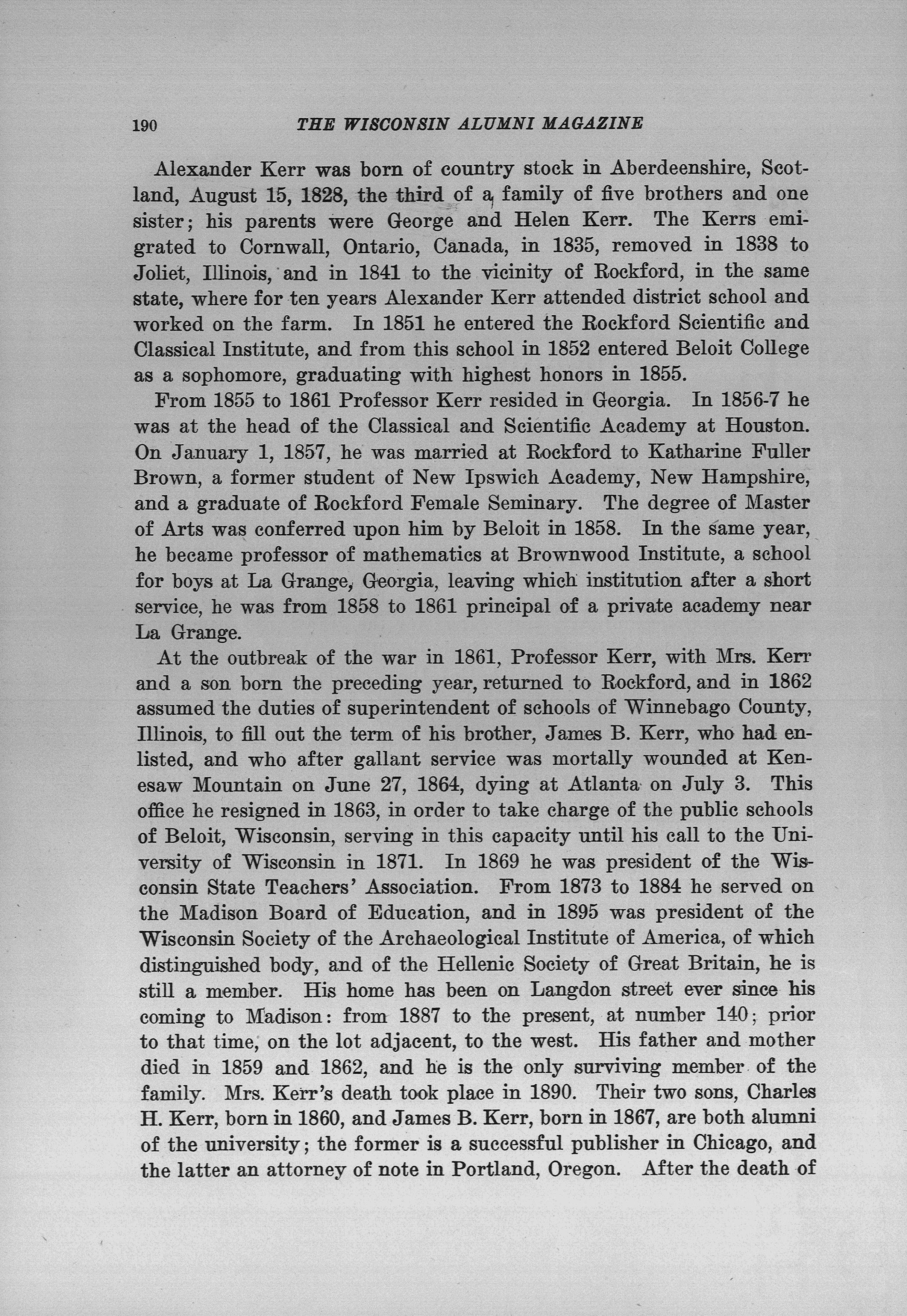 190 THE WISCONSIN ALUMNI MAGAZINE

Alexander Kerr was born of country stock in Aberdeenshire, Scotland, August 15, 1828, the third of a family of five brothers and one sister; his parents were George and Helen Kerr. The Kerrs emigrated to Cornwall, Ontario, Canada, in 1835, removed in 1838 to Joliet, Illinois, and in 1841 to the vicinity of Rockford, in the same state, where for ten years Alexander Kerr attended district school and worked on the farm. In 1851 he entered the Rockford Scientific and Classical Institute, and from this school in 1852 entered Beloit College as a sophomore, graduating with highest honors in 1855.

From 1855 to 1861 Professor Kerr resided in Georgia. In 1856-7 he was at the head of the Classical and Scientific Academy at Houston. On January 1, 1857, he was married at Rockford to Katharine Fuller Brown, a former student of New Ipswich Academy, New Hampshire, and a graduate of Rockford Female Seminary. The degree of Master of Arts was conferred upon him by Beloit in 1858. In the same year, he became professor of mathematics at Brownwood Institute, a school for boys at La Grange, Georgia, leaving which institution after a short service, he was from 1858 to 1861 principal of a private academy near La Grange.

At the outbreak of the war in 1861, Professor Kerr, with Mrs. Kerr and a son born the preceding year, returned to Rockford, and in 1862 assumed the duties of superintendent of schools of Winnebago County, Illinois, to fill out the term of his brother, James B. Kerr, who had enlisted, and who after gallant service was mortally wounded at Kenesaw Mountain on June 27, 1864, dying at Atlanta on July 3. This office he resigned in 1863, in order to take charge of the public schools of Beloit, Wisconsin, serving in this capacity until his call to the University of Wisconsin in 1871. In 1869 he was president of the Wisconsin State Teachers' Association. From 1873 to 1884 he served on the Madison Board of Education, and in 1895 was president of the Wisconsin Society of the Archaeological Institute of America, of which distinguished body, and of the Hellenic Society of Great Britain, he is still a member. His home has been on Langdon street ever since his coming to Madison: from 1887 to the present, at number 140; prior to that time, on the lot adjacent, to the west. His father and mother died in 1859 and 1862, and he is the only surviving member of the family. Mrs. Kerr's death took place in 1890. Their two sons, Charles H. Kerr, born in 1860, and James B. Kerr, born in 1867, are both alumni of the university; the former is a successful publisher in Chicago, and the latter an attorney of note in Portland, Oregon. After the death of